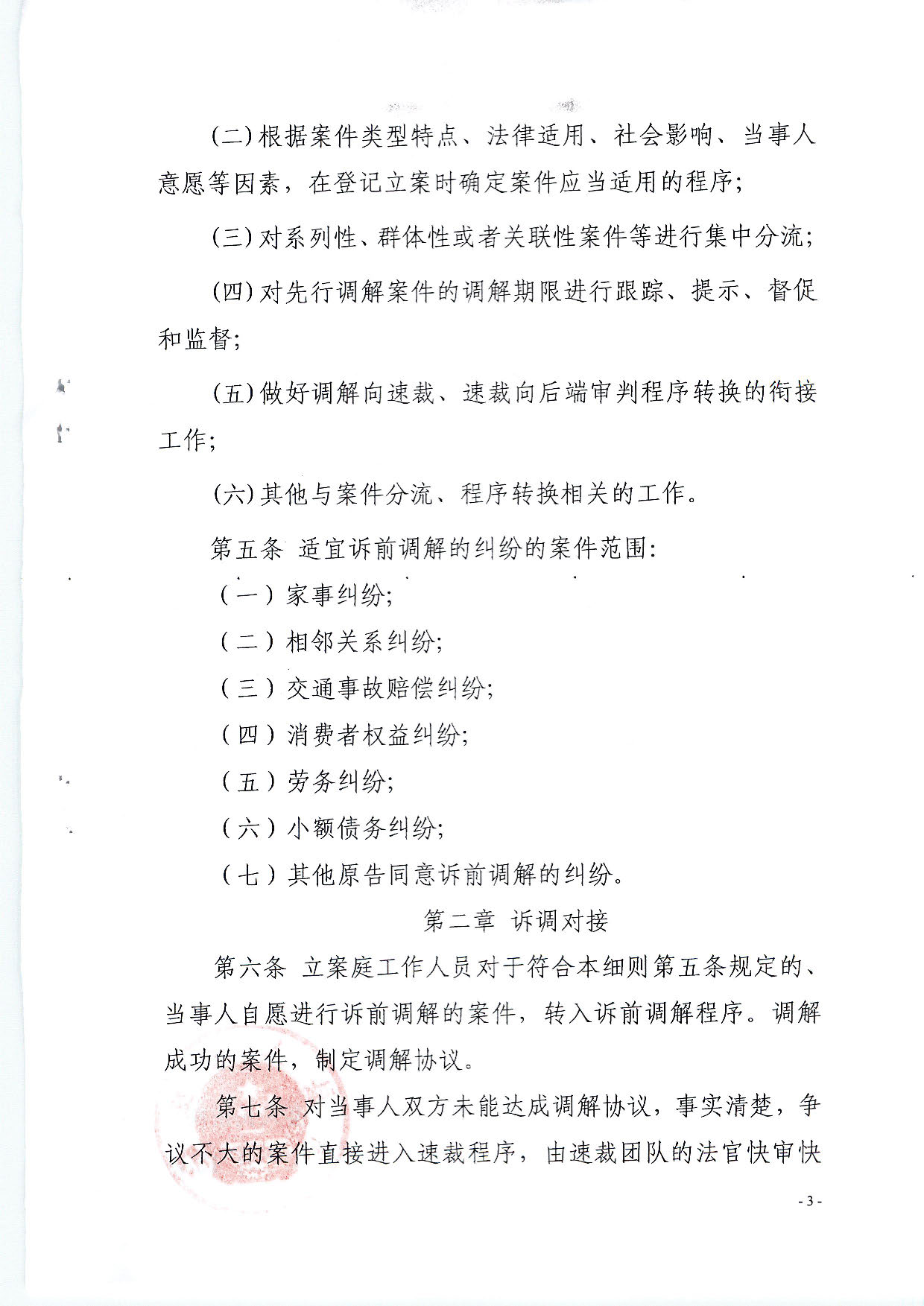 (二)根据案件类型特点、法律适用、社会影响、当事人意愿等因素，在登记立案时确定案件应当适用的程序;

(三)对系列性、群体性或者关联性案件等进行集中分流;

(四)对先行调解案件的调解期限进行跟踪、提示、督促和监督;

(五)做好调解向速裁、速裁向后端审判程序转换的衔接工作;

(六)其他与案件分流、程序转换相关的工作。

第五条 适宜诉前调解的纠纷的案件范围:

(一)家事纠纷;

(二)相邻关系纠纷;

(三)交通事故赔偿纠纷;

(四)消费者权益纠纷;

(五)劳务纠纷;

(六)小额债务纠纷;

(七)其他原告同意诉前调解的纠纷。

第二章 诉调对接

第六条 立案庭工作人员对于符合本细则第五条规定的、当事人自愿进行诉前调解的案件，转入诉前调解程序。调解成功的案件，制定调解协议。

第七条 对当事人双方未能达成调解协议，事实清楚，争议不大的案件直接进入速裁程序，由速裁团队的法官快审快

- 3 -